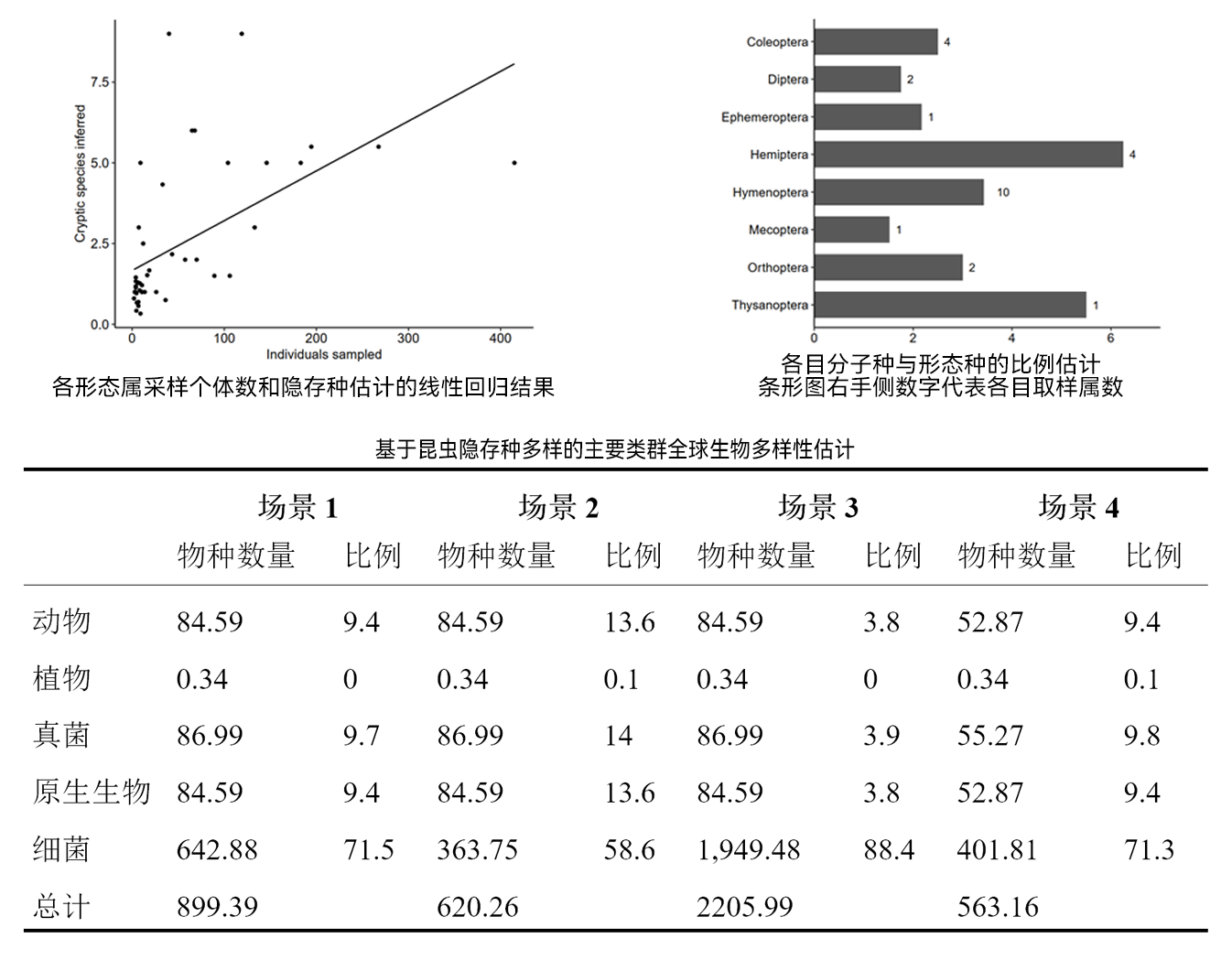 Cryptic species inferred

7.5
5.0
2.5
0.0

0
100
200
300
400

Individuals sampled

各形态属采样个体数和隐存种估计的线性回归结果

Coleoptera 4
Diptera 2
Ephemeroptera 1
Hemiptera 4
Hymenoptera 10
Mecoptera 1
Orthoptera 2
Thysanoptera 1

0
2
4
6

各目分子种与形态种的比例估计
条形图右手侧数字代表各目取样属数

基于昆虫隐存种多样的主要类群全球生物多样性估计

| | 场景 1 | | 场景 2 | | 场景 3 | | 场景 4 | |
|---|---|---|---|---|---|---|---|---|
| | 物种数量 | 比例 | 物种数量 | 比例 | 物种数量 | 比例 | 物种数量 | 比例 |
| 动物 | 84.59 | 9.4 | 84.59 | 13.6 | 84.59 | 3.8 | 52.87 | 9.4 |
| 植物 | 0.34 | 0 | 0.34 | 0.1 | 0.34 | 0 | 0.34 | 0.1 |
| 真菌 | 86.99 | 9.7 | 86.99 | 14 | 86.99 | 3.9 | 55.27 | 9.8 |
| 原生生物 | 84.59 | 9.4 | 84.59 | 13.6 | 84.59 | 3.8 | 52.87 | 9.4 |
| 细菌 | 642.88 | 71.5 | 363.75 | 58.6 | 1,949.48 | 88.4 | 401.81 | 71.3 |
| 总计 | 899.39 | | 620.26 | | 2205.99 | | 563.16 | |